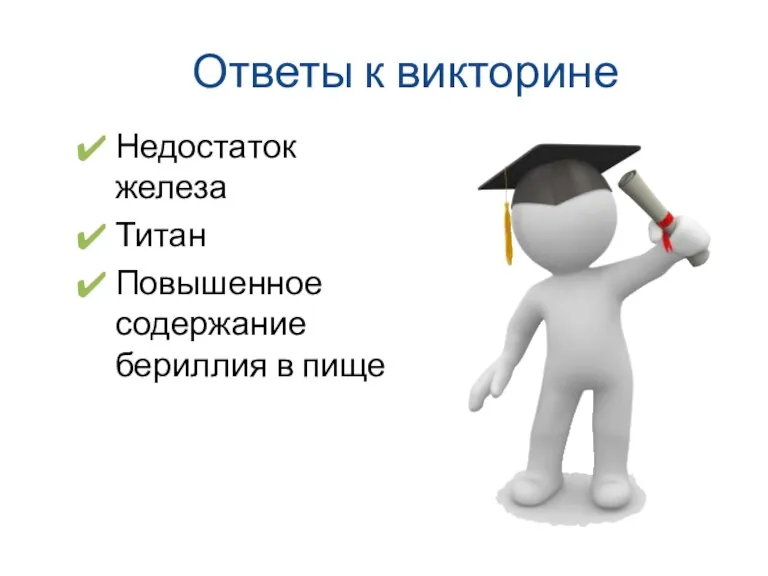 Ответы к викторине

✔ Недостаток железа
✔ Титан
✔ Повышенное содержание бериллия в пище